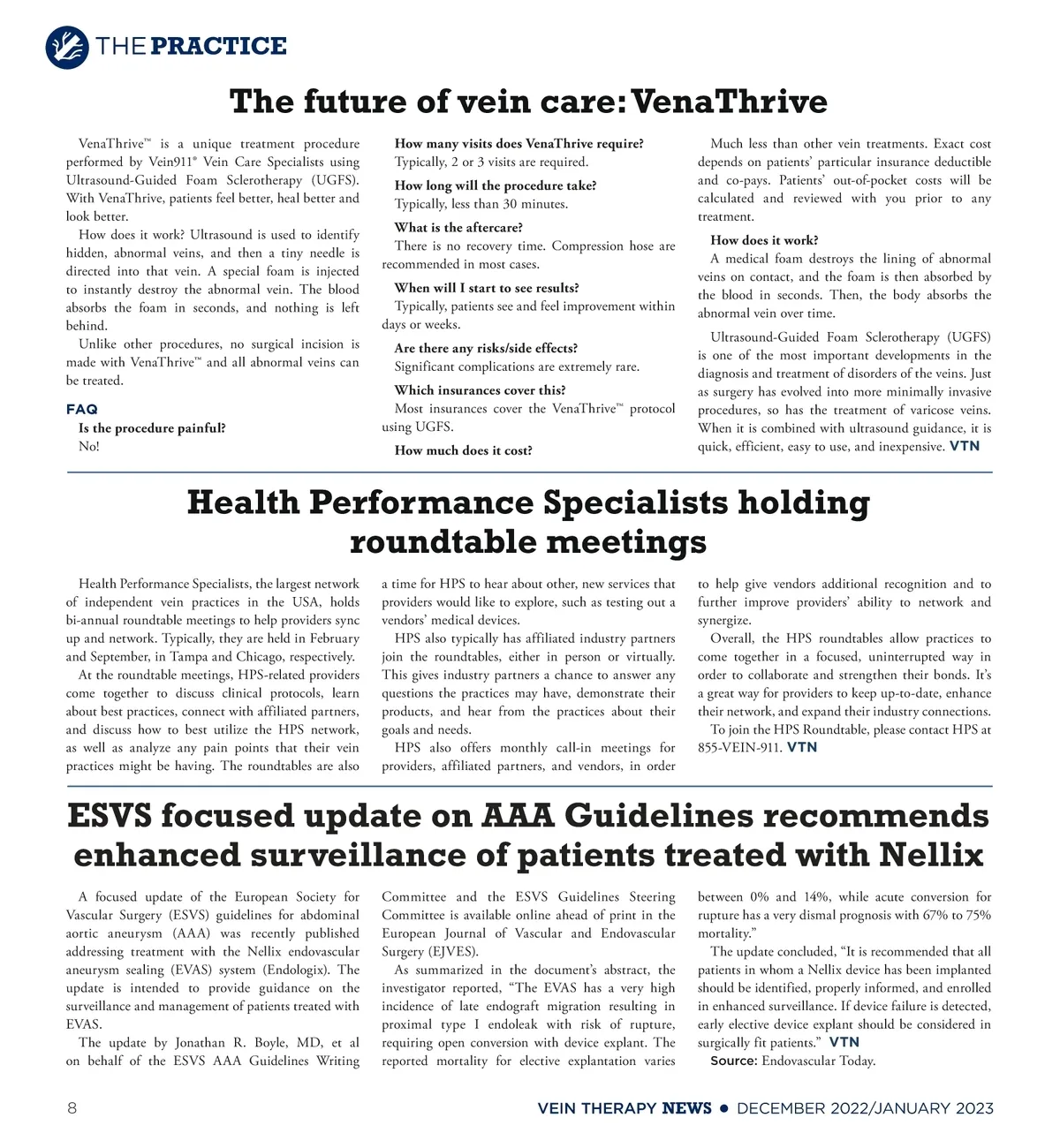 THE PRACTICE

The future of vein care: VenaThrive

VenaThrive™ is a unique treatment procedure performed by Vein911® Vein Care Specialists using Ultrasound-Guided Foam Sclerotherapy (UGFS). With VenaThrive, patients feel better, heal better and look better.

How does it work? Ultrasound is used to identify hidden, abnormal veins, and then a tiny needle is directed into that vein. A special foam is injected to instantly destroy the abnormal vein. The blood absorbs the foam in seconds, and nothing is left behind.

Unlike other procedures, no surgical incision is made with VenaThrive™ and all abnormal veins can be treated.

FAQ

Is the procedure painful?

No!

How many visits does VenaThrive require?

Typically, 2 or 3 visits are required.

How long will the procedure take?

Typically, less than 30 minutes.

What is the aftercare?

There is no recovery time. Compression hose are recommended in most cases.

When will I start to see results?

Typically, patients see and feel improvement within days or weeks.

Are there any risks/side effects?

Significant complications are extremely rare.

Which insurances cover this?

Most insurances cover the VenaThrive™ protocol using UGFS.

How much does it cost?

Much less than other vein treatments. Exact cost depends on patients' particular insurance deductible and co-pays. Patients' out-of-pocket costs will be calculated and reviewed with you prior to any treatment.

How does it work?

A medical foam destroys the lining of abnormal veins on contact, and the foam is then absorbed by the blood in seconds. Then, the body absorbs the abnormal vein over time.

Ultrasound-Guided Foam Sclerotherapy (UGFS) is one of the most important developments in the diagnosis and treatment of disorders of the veins. Just as surgery has evolved into more minimally invasive procedures, so has the treatment of varicose veins. When it is combined with ultrasound guidance, it is quick, efficient, easy to use, and inexpensive. VTN

Health Performance Specialists holding roundtable meetings

Health Performance Specialists, the largest network of independent vein practices in the USA, holds bi-annual roundtable meetings to help providers sync up and network. Typically, they are held in February and September, in Tampa and Chicago, respectively.

At the roundtable meetings, HPS-related providers come together to discuss clinical protocols, learn about best practices, connect with affiliated partners, and discuss how to best utilize the HPS network, as well as analyze any pain points that their vein practices might be having. The roundtables are also a time for HPS to hear about other, new services that providers would like to explore, such as testing out a vendors' medical devices.

HPS also typically has affiliated industry partners join the roundtables, either in person or virtually. This gives industry partners a chance to answer any questions the practices may have, demonstrate their products, and hear from the practices about their goals and needs.

HPS also offers monthly call-in meetings for providers, affiliated partners, and vendors, in order to help give vendors additional recognition and to further improve providers' ability to network and synergize.

Overall, the HPS roundtables allow practices to come together in a focused, uninterrupted way in order to collaborate and strengthen their bonds. It's a great way for providers to keep up-to-date, enhance their network, and expand their industry connections.

To join the HPS Roundtable, please contact HPS at 855-VEIN-911. VTN

ESVS focused update on AAA Guidelines recommends enhanced surveillance of patients treated with Nellix

A focused update of the European Society for Vascular Surgery (ESVS) guidelines for abdominal aortic aneurysm (AAA) was recently published addressing treatment with the Nellix endovascular aneurysm sealing (EVAS) system (Endologix). The update is intended to provide guidance on the surveillance and management of patients treated with EVAS.

The update by Jonathan R. Boyle, MD, et al on behalf of the ESVS AAA Guidelines Writing Committee and the ESVS Guidelines Steering Committee is available online ahead of print in the European Journal of Vascular and Endovascular Surgery (EJVES).

As summarized in the document's abstract, the investigator reported, "The EVAS has a very high incidence of late endograft migration resulting in proximal type I endoleak with risk of rupture, requiring open conversion with device explant. The reported mortality for elective explantation varies between 0% and 14%, while acute conversion for rupture has a very dismal prognosis with 67% to 75% mortality."

The update concluded, "It is recommended that all patients in whom a Nellix device has been implanted should be identified, properly informed, and enrolled in enhanced surveillance. If device failure is detected, early elective device explant should be considered in surgically fit patients." VTN

Source: Endovascular Today.

8

VEIN THERAPY NEWS • DECEMBER 2022/JANUARY 2023